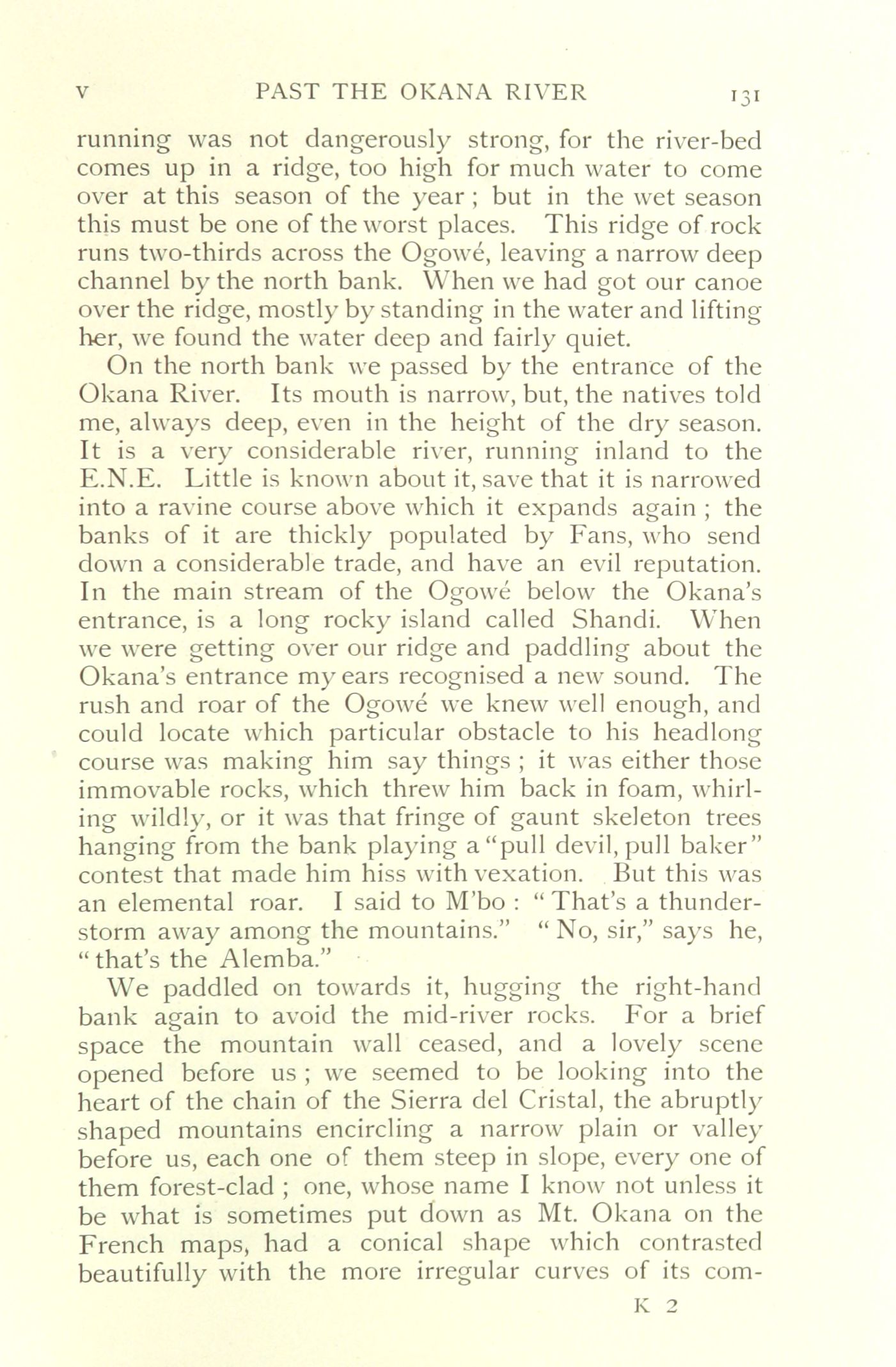 V PAST THE OKANA RIVER 131

running was not dangerously strong, for the river-bed comes up in a ridge, too high for much water to come over at this season of the year ; but in the wet season this must be one of the worst places. This ridge of rock runs two-thirds across the Ogowé, leaving a narrow deep channel by the north bank. When we had got our canoe over the ridge, mostly by standing in the water and lifting her, we found the water deep and fairly quiet.

On the north bank we passed by the entrance of the Okana River. Its mouth is narrow, but, the natives told me, always deep, even in the height of the dry season. It is a very considerable river, running inland to the E.N.E. Little is known about it, save that it is narrowed into a ravine course above which it expands again ; the banks of it are thickly populated by Fans, who send down a considerable trade, and have an evil reputation. In the main stream of the Ogowé below the Okana's entrance, is a long rocky island called Shandi. When we were getting over our ridge and paddling about the Okana's entrance my ears recognised a new sound. The rush and roar of the Ogowé we knew well enough, and could locate which particular obstacle to his headlong course was making him say things ; it was either those immovable rocks, which threw him back in foam, whirling wildly, or it was that fringe of gaunt skeleton trees hanging from the bank playing a "pull devil, pull baker" contest that made him hiss with vexation. But this was an elemental roar. I said to M'bo : "That's a thunderstorm away among the mountains." "No, sir," says he, "that's the Alemba."

We paddled on towards it, hugging the right-hand bank again to avoid the mid-river rocks. For a brief space the mountain wall ceased, and a lovely scene opened before us ; we seemed to be looking into the heart of the chain of the Sierra del Cristal, the abruptly shaped mountains encircling a narrow plain or valley before us, each one of them steep in slope, every one of them forest-clad ; one, whose name I know not unless it be what is sometimes put down as Mt. Okana on the French maps, had a conical shape which contrasted beautifully with the more irregular curves of its com-

K 2